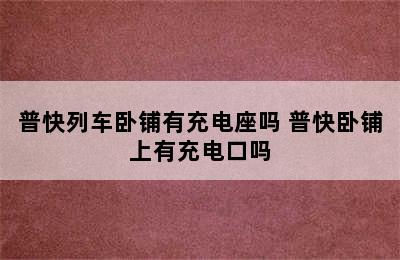 普快列车卧铺有充电座吗 普快卧铺上有充电口吗